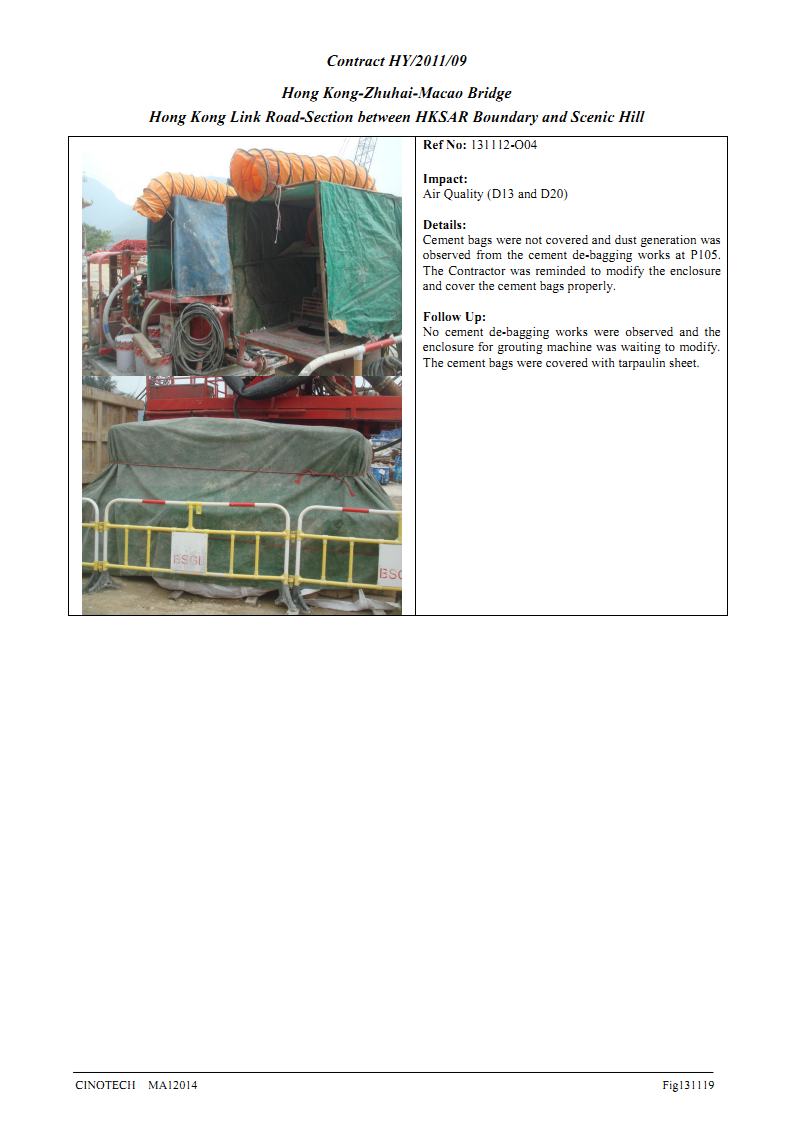 Contract HY/2011/09

Hong Kong-Zhuhai-Macao Bridge
Hong Kong Link Road-Section between HKSAR Boundary and Scenic Hill

BSGL BSG

Ref No: 131112-O04

Impact:
Air Quality (D13 and D20)

Details:
Cement bags were not covered and dust generation was observed from the cement de-bagging works at P105. The Contractor was reminded to modify the enclosure and cover the cement bags properly.

Follow Up:
No cement de-bagging works were observed and the enclosure for grouting machine was waiting to modify. The cement bags were covered with tarpaulin sheet.

CINOTECH MA12014

Fig131119